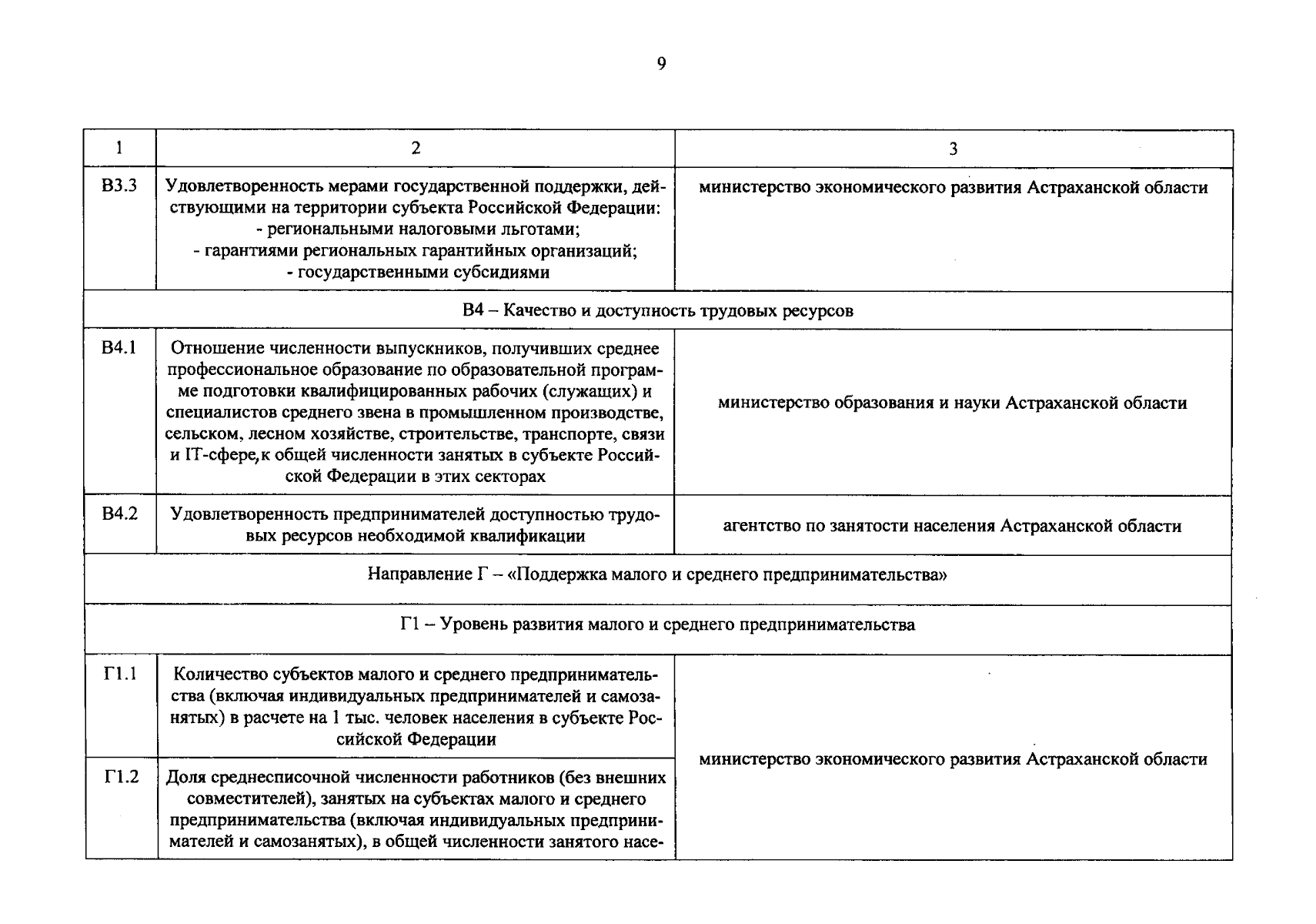 9

| 1 | 2 | 3 |
|---|---|---|
| В3.3 | Удовлетворенность мерами государственной поддержки, действующими на территории субъекта Российской Федерации: - региональными налоговыми льготами; - гарантиями региональных гарантийных организаций; - государственными субсидиями | министерство экономического развития Астраханской области |
| В4 – Качество и доступность трудовых ресурсов | | |
| В4.1 | Отношение численности выпускников, получивших среднее профессиональное образование по образовательной программе подготовки квалифицированных рабочих (служащих) и специалистов среднего звена в промышленном производстве, сельском, лесном хозяйстве, строительстве, транспорте, связи и IT-сфере,к общей численности занятых в субъекте Российской Федерации в этих секторах | министерство образования и науки Астраханской области |
| В4.2 | Удовлетворенность предпринимателей доступностью трудовых ресурсов необходимой квалификации | агентство по занятости населения Астраханской области |
| Направление Г – «Поддержка малого и среднего предпринимательства» | | |
| Г1 – Уровень развития малого и среднего предпринимательства | | |
| Г1.1 | Количество субъектов малого и среднего предпринимательства (включая индивидуальных предпринимателей и самозанятых) в расчете на 1 тыс. человек населения в субъекте Российской Федерации | министерство экономического развития Астраханской области |
| Г1.2 | Доля среднесписочной численности работников (без внешних совместителей), занятых на субъектах малого и среднего предпринимательства (включая индивидуальных предпринимателей и самозанятых), в общей численности занятого насе- | |